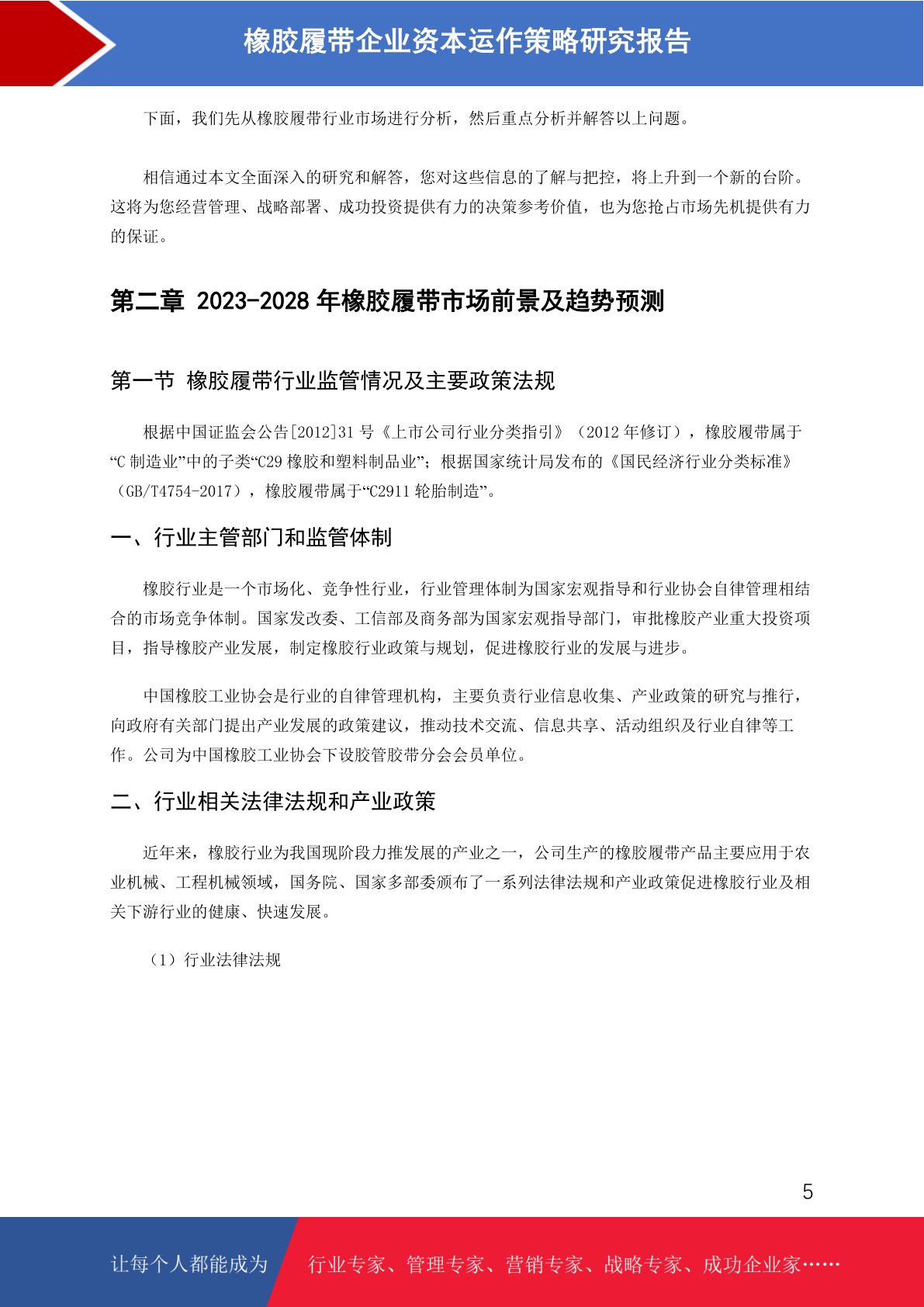 橡胶履带企业资本运作策略研究报告

下面，我们先从橡胶履带行业市场进行分析，然后重点分析并解答以上问题。

相信通过本文全面深入的研究和解答，您对这些信息的了解与把控，将上升到一个新的台阶。这将为您经营管理、战略部署、成功投资提供有力的决策参考价值，也为您抢占市场先机提供有力的保证。

第二章 2023-2028 年橡胶履带市场前景及趋势预测

第一节 橡胶履带行业监管情况及主要政策法规

根据中国证监会公告[2012]31 号《上市公司行业分类指引》（2012 年修订），橡胶履带属于“C 制造业”中的子类“C29 橡胶和塑料制品业”；根据国家统计局发布的《国民经济行业分类标准》（GB/T4754-2017），橡胶履带属于“C2911 轮胎制造”。

一、行业主管部门和监管体制

橡胶行业是一个市场化、竞争性行业，行业管理体制为国家宏观指导和行业协会自律管理相结合的市场竞争体制。国家发改委、工信部及商务部为国家宏观指导部门，审批橡胶产业重大投资项目，指导橡胶产业发展，制定橡胶行业政策与规划，促进橡胶行业的发展与进步。

中国橡胶工业协会是行业的自律管理机构，主要负责行业信息收集、产业政策的研究与推行，向政府有关部门提出产业发展的政策建议，推动技术交流、信息共享、活动组织及行业自律等工作。公司为中国橡胶工业协会下设胶管胶带分会会员单位。

二、行业相关法律法规和产业政策

近年来，橡胶行业为我国现阶段力推发展的产业之一，公司生产的橡胶履带产品主要应用于农业机械、工程机械领域，国务院、国家多部委颁布了一系列法律法规和产业政策促进橡胶行业及相关下游行业的健康、快速发展。

（1）行业法律法规

5

让每个人都能成为 行业专家、管理专家、营销专家、战略专家、成功企业家……